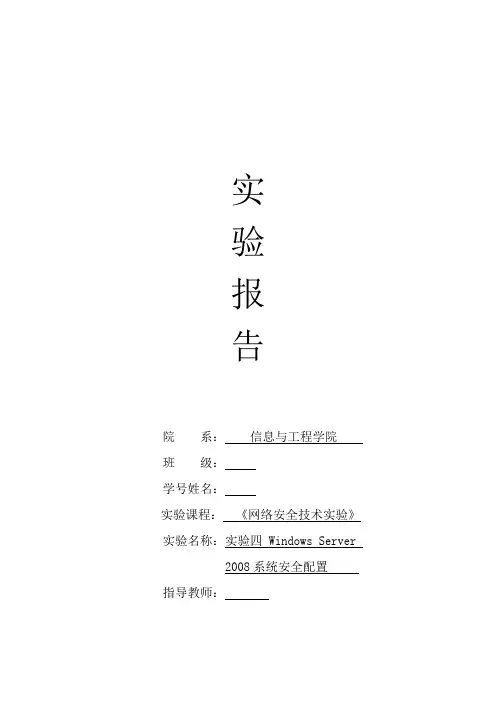 实

验

报

告

院 系：信息与工程学院

班 级：____

学号姓名：____

实验课程：《网络安全技术实验》

实验名称：实验四 Windows Server

2008系统安全配置

指导教师：____